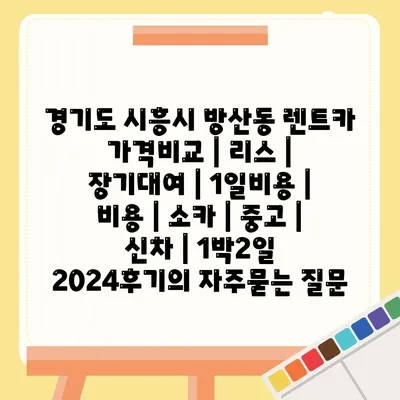 경기도 시흥시 방산동 렌트카 가격비교 | 리스 | 장기대여 | 1일비용 | 비용 | 소카 | 중고 | 신차 | 1박2일 2024후기의 자주묻는 질문